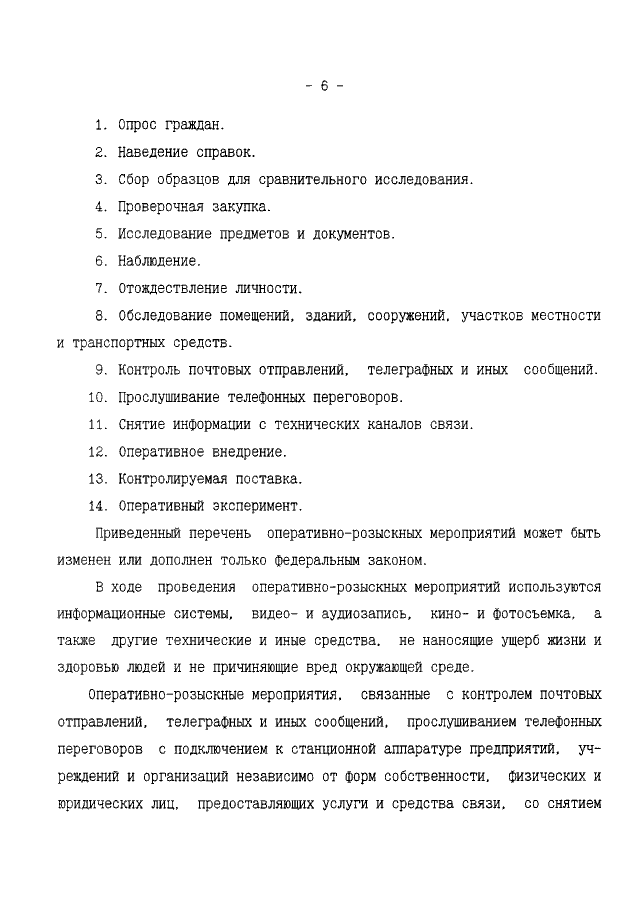 - 6 -

1. Опрос граждан.

2. Наведение справок.

3. Сбор образцов для сравнительного исследования.

4. Проверочная закупка.

5. Исследование предметов и документов.

6. Наблюдение.

7. Отождествление личности.

8. Обследование помещений, зданий, сооружений, участков местности и транспортных средств.

9. Контроль почтовых отправлений, телеграфных и иных сообщений.

10. Прослушивание телефонных переговоров.

11. Снятие информации с технических каналов связи.

12. Оперативное внедрение.

13. Контролируемая поставка.

14. Оперативный эксперимент.

Приведенный перечень оперативно-розыскных мероприятий может быть изменен или дополнен только федеральным законом.

В ходе проведения оперативно-розыскных мероприятий используются информационные системы, видео- и аудиозапись, кино- и фотосъемка, а также другие технические и иные средства, не наносящие ущерб жизни и здоровью людей и не причиняющие вред окружающей среде.

Оперативно-розыскные мероприятия, связанные с контролем почтовых отправлений, телеграфных и иных сообщений, прослушиванием телефонных переговоров с подключением к станционной аппаратуре предприятий, учреждений и организаций независимо от форм собственности, физических и юридических лиц, предоставляющих услуги и средства связи, со снятием